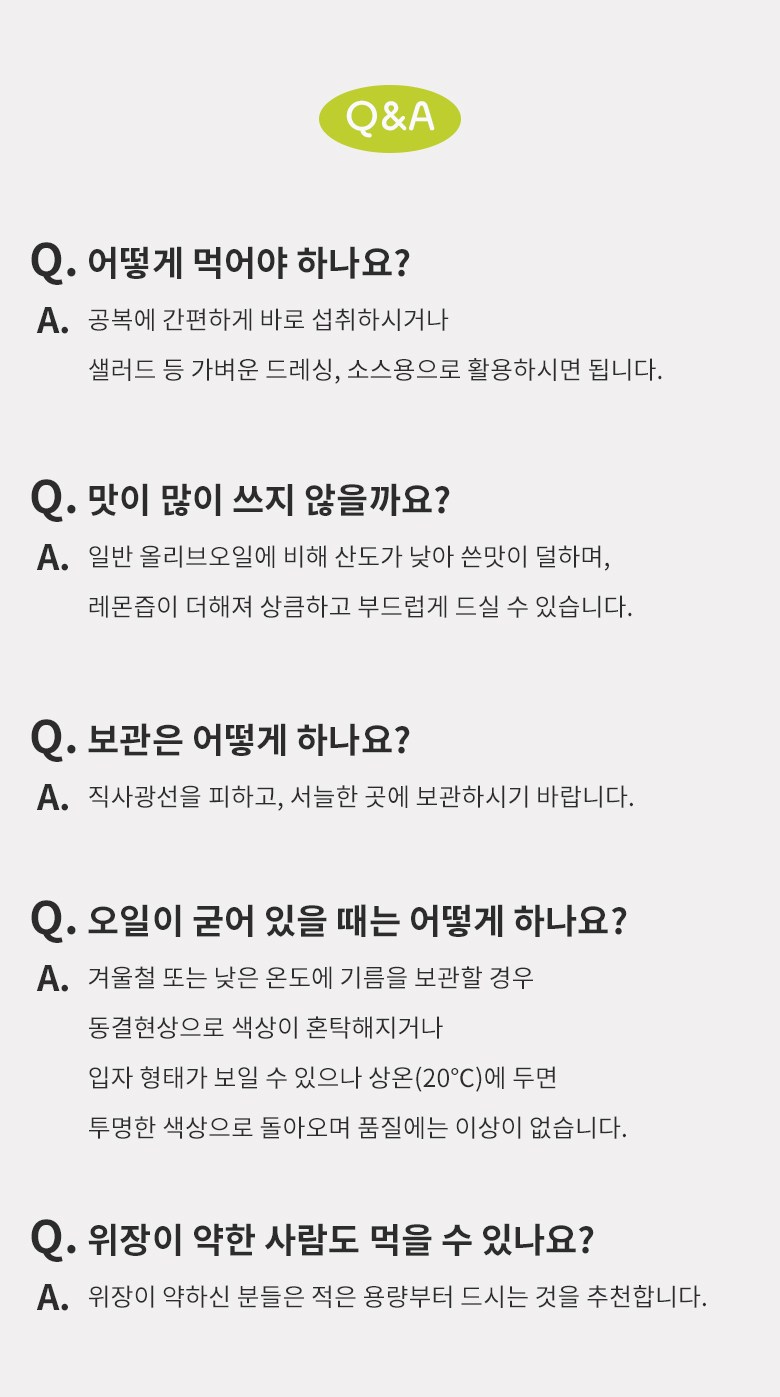 Q&A

Q. 어떻게 먹어야 하나요?

A. 공복에 간편하게 바로 섭취하시거나
샐러드 등 가벼운 드레싱, 소스용으로 활용하시면 됩니다.

Q. 맛이 많이 쓰지 않을까요?

A. 일반 올리브오일에 비해 산도가 낮아 쓴맛이 덜하며,
레몬즙이 더해져 상큼하고 부드럽게 드실 수 있습니다.

Q. 보관은 어떻게 하나요?

A. 직사광선을 피하고, 서늘한 곳에 보관하시기 바랍니다.

Q. 오일이 굳어 있을 때는 어떻게 하나요?

A. 겨울철 또는 낮은 온도에 기름을 보관할 경우
동결현상으로 색상이 혼탁해지거나
입자 형태가 보일 수 있으나 상온(20°C)에 두면
투명한 색상으로 돌아오며 품질에는 이상이 없습니다.

Q. 위장이 약한 사람도 먹을 수 있나요?

A. 위장이 약하신 분들은 적은 용량부터 드시는 것을 추천합니다.